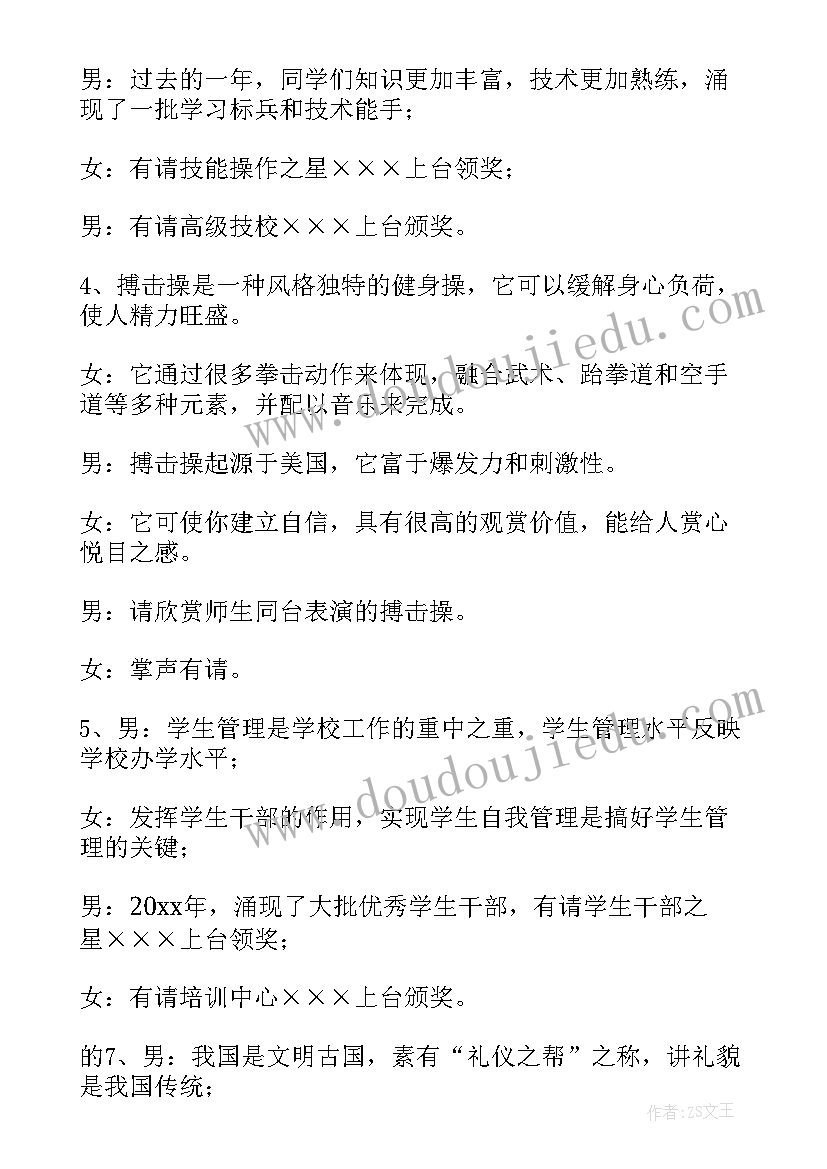 男：过去的一年，同学们知识更加丰富，技术更加熟练，涌现了一批学习标兵和技术能手；

女：有请技能操作之星×××上台领奖；

男：有请高级技校×××上台颁奖。

4、搏击操是一种风格独特的健身操，它可以缓解身心负荷，使人精力旺盛。

女：它通过很多拳击动作来体现，融合武术、跆拳道和空手道等多种元素，并配以音乐来完成。

男：搏击操起源于美国，它富于爆发力和刺激性。

女：它可使你建立自信，具有很高的观赏价值，能给人赏心悦目之感。

男：请欣赏师生同台表演的搏击操。

女：掌声有请。

5、男：学生管理是学校工作的重中之重，学生管理水平反映学校办学水平；

女：发挥学生干部的作用，实现学生自我管理是搞好学生管理的关键；

男：20xx年，涌现了大批优秀学生干部，有请学生干部之星×××上台领奖；

女：有请培训中心×××上台颁奖。

的7、男：我国是文明古国，素有“礼仪之帮”之称，讲礼貌是我国传统；

www.doudoujiedu.com

www.doudoujiedu.com

作者：ZS文王